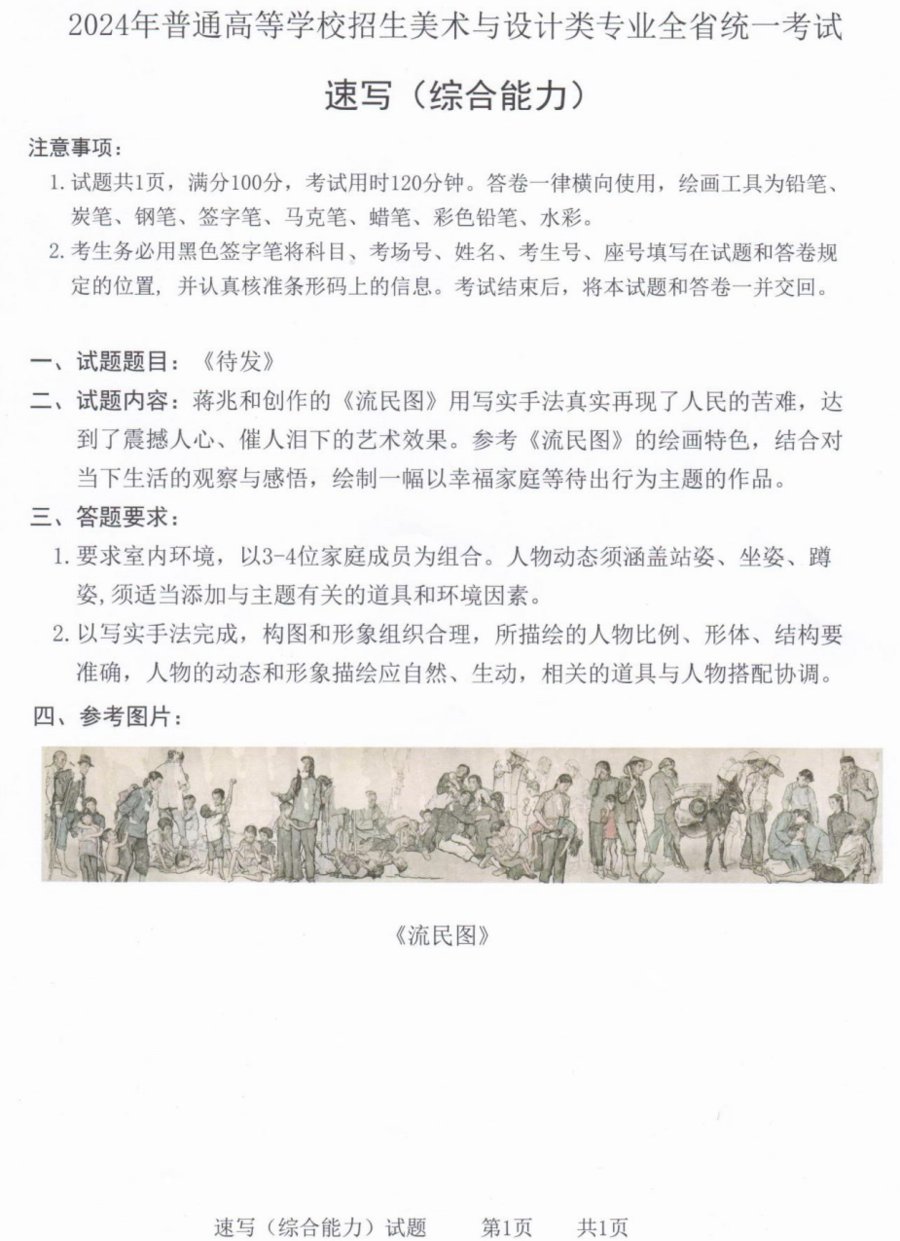 2024年普通高等学校招生美术与设计类专业全省统一考试

速写（综合能力）

注意事项：

1. 试题共1页，满分100分，考试用时120分钟。答卷一律横向使用，绘画工具为铅笔、炭笔、钢笔、签字笔、马克笔、蜡笔、彩色铅笔、水彩。

2. 考生务必用黑色签字笔将科目、考场号、姓名、考生号、座号填写在试题和答卷规定的位置，并认真核准条形码上的信息。考试结束后，将本试题和答卷一并交回。

一、试题题目：《待发》

二、试题内容：蒋兆和创作的《流民图》用写实手法真实再现了人民的苦难，达到了震撼人心、催人泪下的艺术效果。参考《流民图》的绘画特色，结合对当下生活的观察与感悟，绘制一幅以幸福家庭等待出行为主题的作品。

三、答题要求：

1. 要求室内环境，以3-4位家庭成员为组合。人物动态须涵盖站姿、坐姿、蹲姿，须适当添加与主题有关的道具和环境因素。

2. 以写实手法完成，构图和形象组织合理，所描绘的人物比例、形体、结构要准确，人物的动态和形象描绘应自然、生动，相关的道具与人物搭配协调。

四、参考图片：

《流民图》

速写（综合能力）试题　第1页　共1页